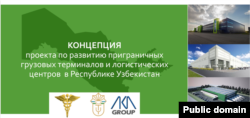 КОНЦЕПЦИЯ
проекта по развитию приграничных грузовых терминалов и логистических центров в Республике Узбекистан

AKA
GROUP

Public domain